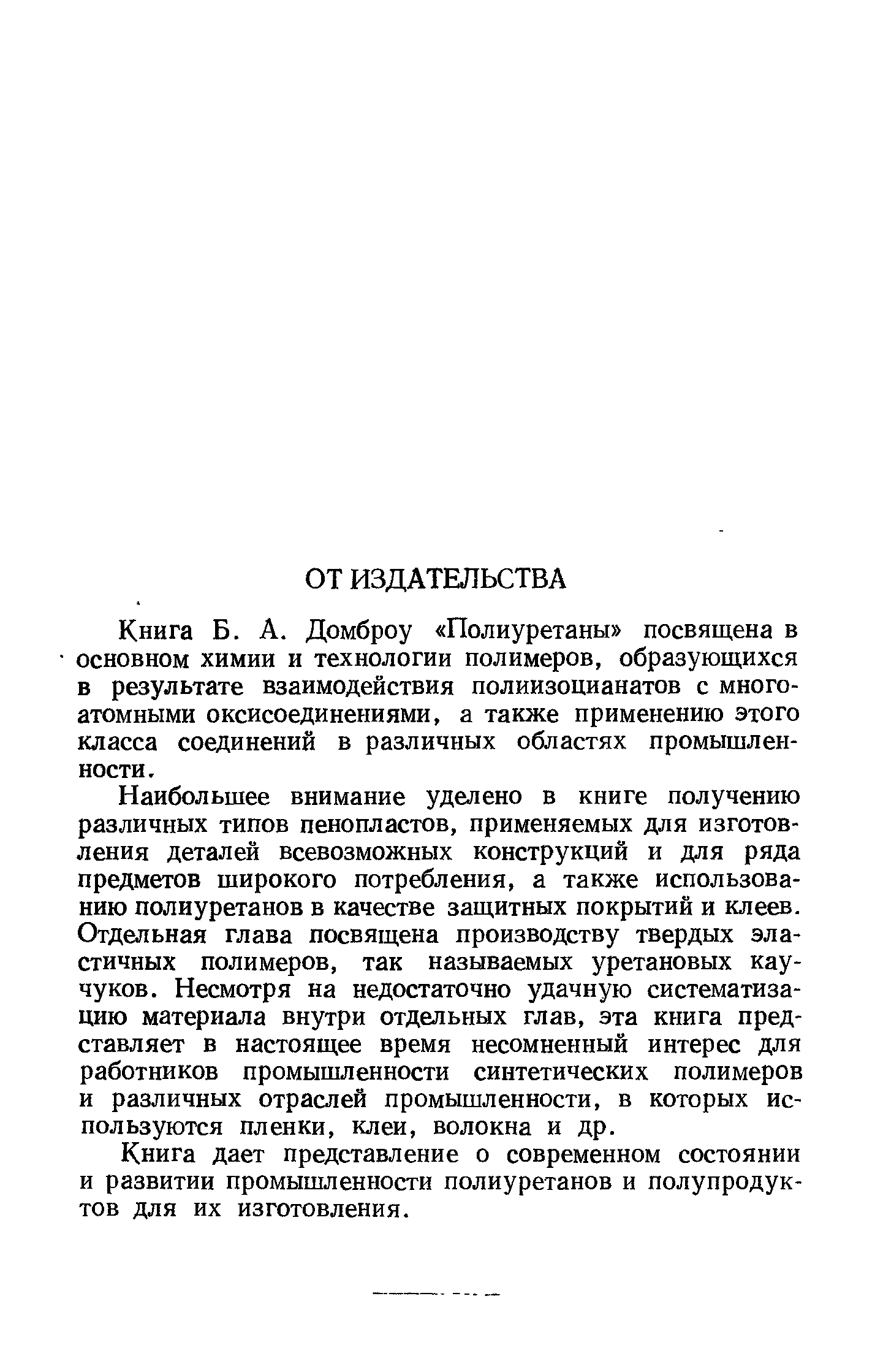 ОТ ИЗДАТЕЛЬСТВА

Книга Б. А. Домброу «Полиуретаны» посвящена в основном химии и технологии полимеров, образующихся в результате взаимодействия полиизоцианатов с многоатомными оксисоединениями, а также применению этого класса соединений в различных областях промышленности.

Наибольшее внимание уделено в книге получению различных типов пенопластов, применяемых для изготовления деталей всевозможных конструкций и для ряда предметов широкого потребления, а также использованию полиуретанов в качестве защитных покрытий и клеев. Отдельная глава посвящена производству твердых эластичных полимеров, так называемых уретановых каучуков. Несмотря на недостаточно удачную систематизацию материала внутри отдельных глав, эта книга представляет в настоящее время несомненный интерес для работников промышленности синтетических полимеров и различных отраслей промышленности, в которых используются пленки, клеи, волокна и др.

Книга дает представление о современном состоянии и развитии промышленности полиуретанов и полупродуктов для их изготовления.